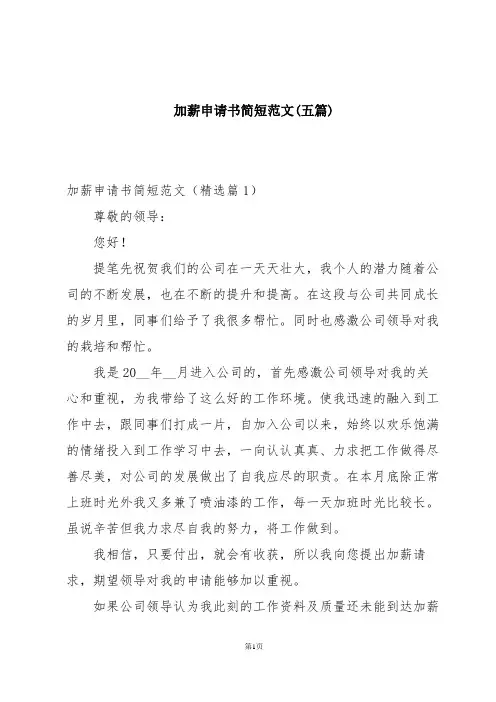 加薪申请书简短范文(五篇)

加薪申请书简短范文（精选篇 1）

尊敬的领导：

您好！

提笔先祝贺我们的公司在一天天壮大，我个人的潜力随着公司的不断发展，也在不断的提升和提高。在这段与公司共同成长的岁月里，同事们给予了我很多帮忙。同时也感激公司领导对我的栽培和帮忙。

我是 20__年__月进入公司的，首先感激公司领导对我的关心和重视，为我带给了这么好的工作环境。使我迅速的融入到工作中去，跟同事们打成一片，自加入公司以来，始终以欢乐饱满的情绪投入到工作学习中去，一向认认真真、力求把工作做得尽善尽美，对公司的发展做出了自我应尽的职责。在本月底除正常上班时光外我又多兼了喷油漆的工作，每一天加班时光比较长。虽说辛苦但我力求尽自我的努力，将工作做到。

我相信，只要付出，就会有收获，所以我向您提出加薪请求，期望领导对我的申请能够加以重视。

如果公司领导认为我此刻的工作资料及质量还未能到达加薪

第1页